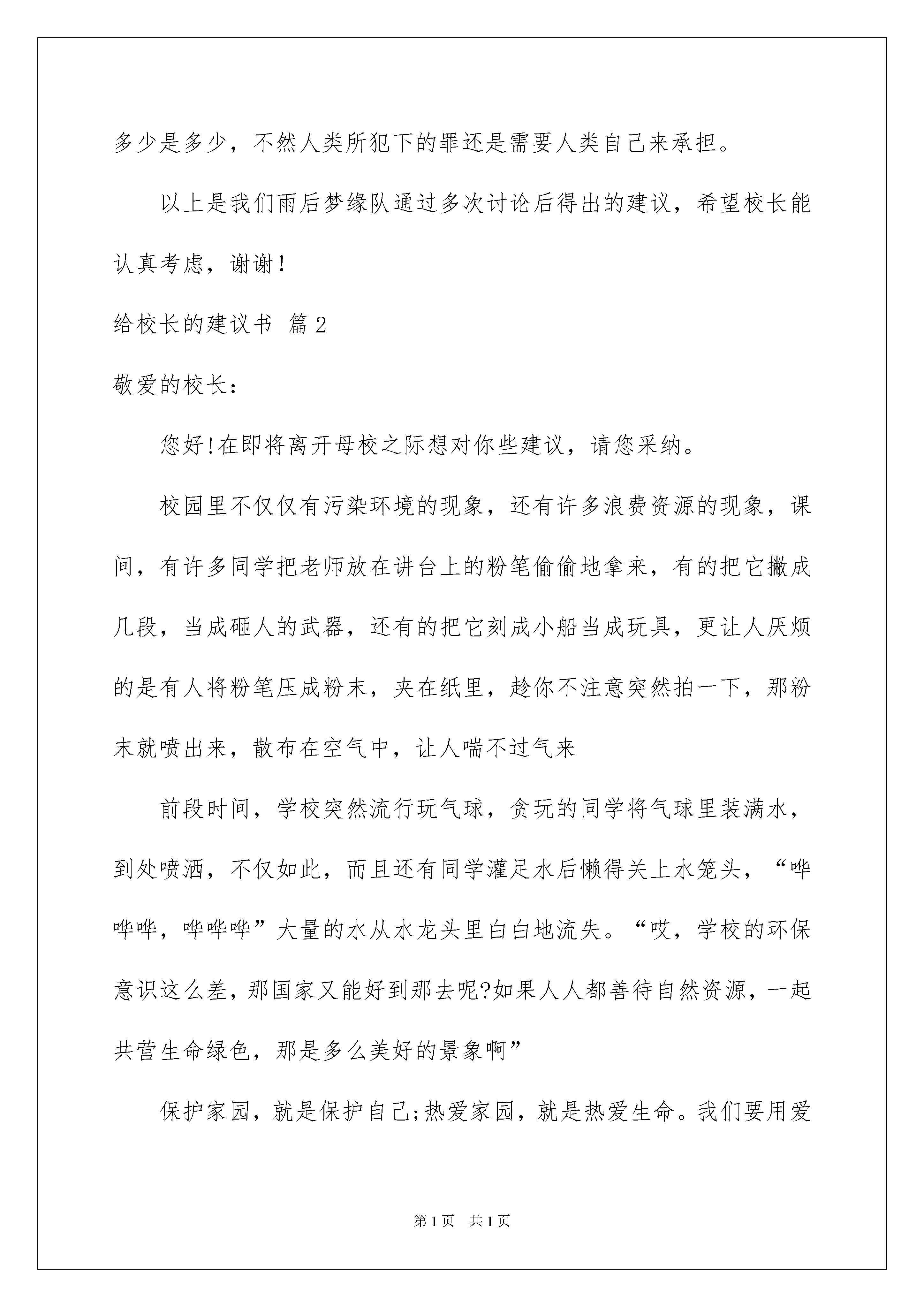 多少是多少，不然人类所犯下的罪还是需要人类自己来承担。

以上是我们雨后梦缘队通过多次讨论后得出的建议，希望校长能认真考虑，谢谢！

给校长的建议书 篇2

敬爱的校长：

您好!在即将离开母校之际想对你些建议，请您采纳。

校园里不仅仅有污染环境的现象，还有许多浪费资源的现象，课间，有许多同学把老师放在讲台上的粉笔偷偷地拿来，有的把它撇成几段，当成砸人的武器，还有的把它刻成小船当成玩具，更让人厌烦的是有人将粉笔压成粉末，夹在纸里，趁你不注意突然拍一下，那粉末就喷出来，散布在空气中，让人喘不过气来

前段时间，学校突然流行玩气球，贪玩的同学将气球里装满水，到处喷洒，不仅如此，而且还有同学灌足水后懒得关上水笼头，“哗哗哗，哗哗哗”大量的水从水龙头里白白地流失。“哎，学校的环保意识这么差，那国家又能好到那去呢?如果人人都善待自然资源，一起共营生命绿色，那是多么美好的景象啊”

保护家园，就是保护自己;热爱家园，就是热爱生命。我们要用爱

第1页 共1页